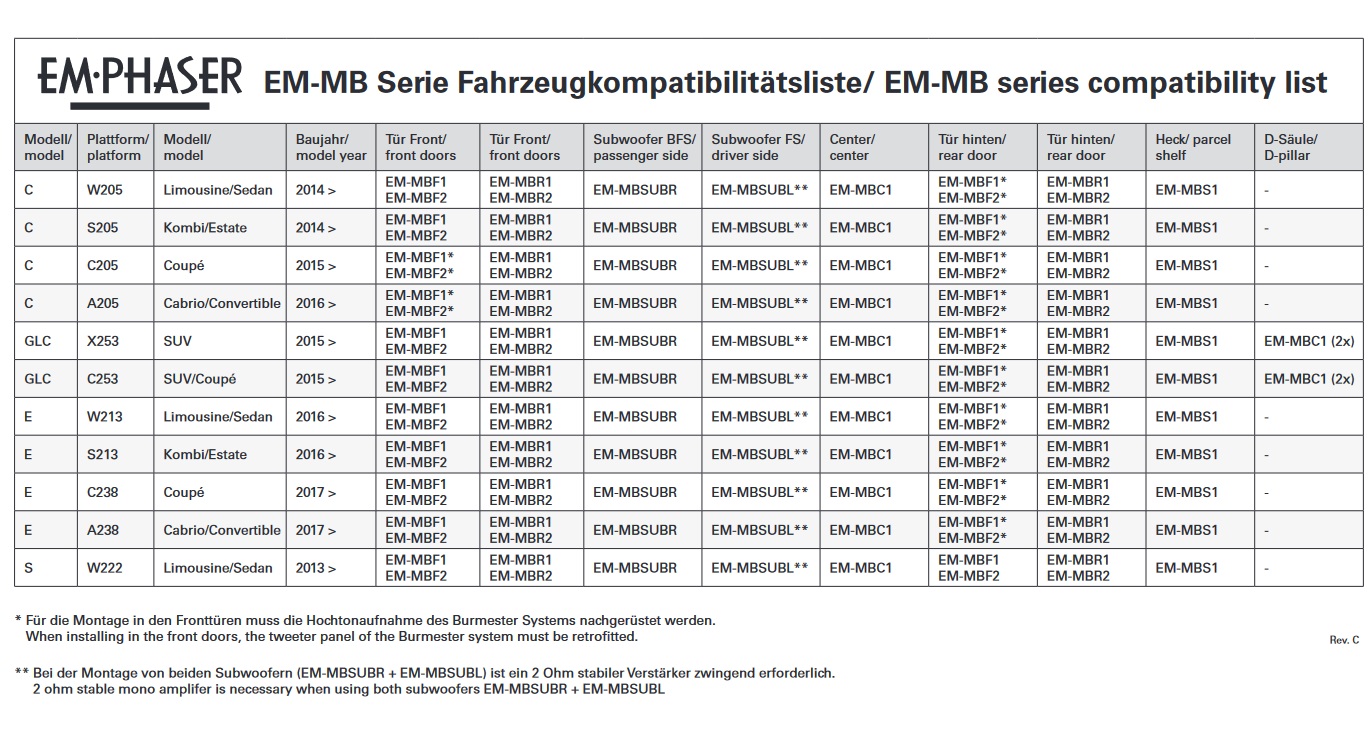 EM·PHASER EM-MB Serie Fahrzeugkompatibilitätsliste/ EM-MB series compatibility list

| Modell/ model | Plattform/ platform | Modell/ model | Baujahr/ model year | Tür Front/ front doors | Tür Front/ front doors | Subwoofer BFS/ passenger side | Subwoofer FS/ driver side | Center/ center | Tür hinten/ rear door | Tür hinten/ rear door | Heck/ parcel shelf | D-Säule/ D-pillar |
|---|---|---|---|---|---|---|---|---|---|---|---|---|
| C | W205 | Limousine/Sedan | 2014 > | EM-MBF1 EM-MBF2 | EM-MBR1 EM-MBR2 | EM-MBSUBR | EM-MBSUBL** | EM-MBC1 | EM-MBF1* EM-MBF2* | EM-MBR1 EM-MBR2 | EM-MBS1 | - |
| C | S205 | Kombi/Estate | 2014 > | EM-MBF1 EM-MBF2 | EM-MBR1 EM-MBR2 | EM-MBSUBR | EM-MBSUBL** | EM-MBC1 | EM-MBF1* EM-MBF2* | EM-MBR1 EM-MBR2 | EM-MBS1 | - |
| C | C205 | Coupé | 2015 > | EM-MBF1* EM-MBF2* | EM-MBR1 EM-MBR2 | EM-MBSUBR | EM-MBSUBL** | EM-MBC1 | EM-MBF1* EM-MBF2* | EM-MBR1 EM-MBR2 | EM-MBS1 | - |
| C | A205 | Cabrio/Convertible | 2016 > | EM-MBF1* EM-MBF2* | EM-MBR1 EM-MBR2 | EM-MBSUBR | EM-MBSUBL** | EM-MBC1 | EM-MBF1* EM-MBF2* | EM-MBR1 EM-MBR2 | EM-MBS1 | - |
| GLC | X253 | SUV | 2015 > | EM-MBF1 EM-MBF2 | EM-MBR1 EM-MBR2 | EM-MBSUBR | EM-MBSUBL** | EM-MBC1 | EM-MBF1* EM-MBF2* | EM-MBR1 EM-MBR2 | EM-MBS1 | EM-MBC1 (2x) |
| GLC | C253 | SUV/Coupé | 2015 > | EM-MBF1 EM-MBF2 | EM-MBR1 EM-MBR2 | EM-MBSUBR | EM-MBSUBL** | EM-MBC1 | EM-MBF1* EM-MBF2* | EM-MBR1 EM-MBR2 | EM-MBS1 | EM-MBC1 (2x) |
| E | W213 | Limousine/Sedan | 2016 > | EM-MBF1 EM-MBF2 | EM-MBR1 EM-MBR2 | EM-MBSUBR | EM-MBSUBL** | EM-MBC1 | EM-MBF1* EM-MBF2* | EM-MBR1 EM-MBR2 | EM-MBS1 | - |
| E | S213 | Kombi/Estate | 2016 > | EM-MBF1 EM-MBF2 | EM-MBR1 EM-MBR2 | EM-MBSUBR | EM-MBSUBL** | EM-MBC1 | EM-MBF1* EM-MBF2* | EM-MBR1 EM-MBR2 | EM-MBS1 | - |
| E | C238 | Coupé | 2017 > | EM-MBF1 EM-MBF2 | EM-MBR1 EM-MBR2 | EM-MBSUBR | EM-MBSUBL** | EM-MBC1 | EM-MBF1* EM-MBF2* | EM-MBR1 EM-MBR2 | EM-MBS1 | - |
| E | A238 | Cabrio/Convertible | 2017 > | EM-MBF1 EM-MBF2 | EM-MBR1 EM-MBR2 | EM-MBSUBR | EM-MBSUBL** | EM-MBC1 | EM-MBF1* EM-MBF2* | EM-MBR1 EM-MBR2 | EM-MBS1 | - |
| S | W222 | Limousine/Sedan | 2013 > | EM-MBF1 EM-MBF2 | EM-MBR1 EM-MBR2 | EM-MBSUBR | EM-MBSUBL** | EM-MBC1 | EM-MBF1 EM-MBF2 | EM-MBR1 EM-MBR2 | EM-MBS1 | - |

* Für die Montage in den Fronttüren muss die Hochtonaufnahme des Burmester Systems nachgerüstet werden.
When installing in the front doors, the tweeter panel of the Burmester system must be retrofitted.

Rev. C

** Bei der Montage von beiden Subwoofern (EM-MBSUBR + EM-MBSUBL) ist ein 2 Ohm stabiler Verstärker zwingend erforderlich.
2 ohm stable mono amplifer is necessary when using both subwoofers EM-MBSUBR + EM-MBSUBL